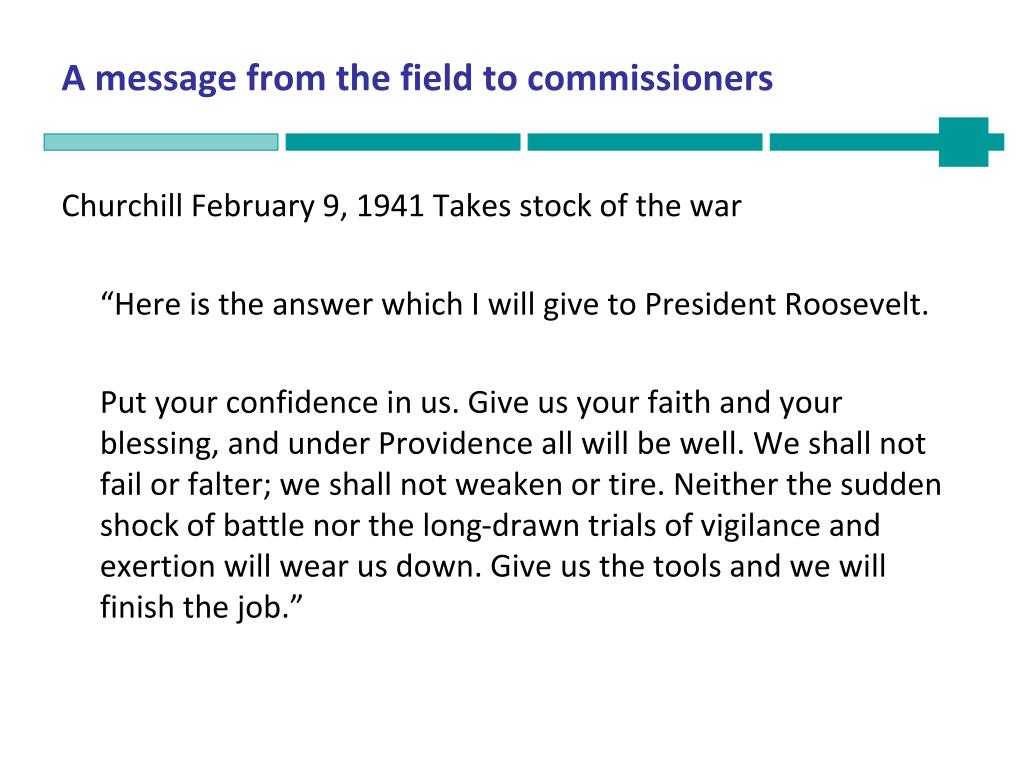 A message from the field to commissioners

Churchill February 9, 1941 Takes stock of the war

"Here is the answer which I will give to President Roosevelt.

Put your confidence in us. Give us your faith and your blessing, and under Providence all will be well. We shall not fail or falter; we shall not weaken or tire. Neither the sudden shock of battle nor the long-drawn trials of vigilance and exertion will wear us down. Give us the tools and we will finish the job."